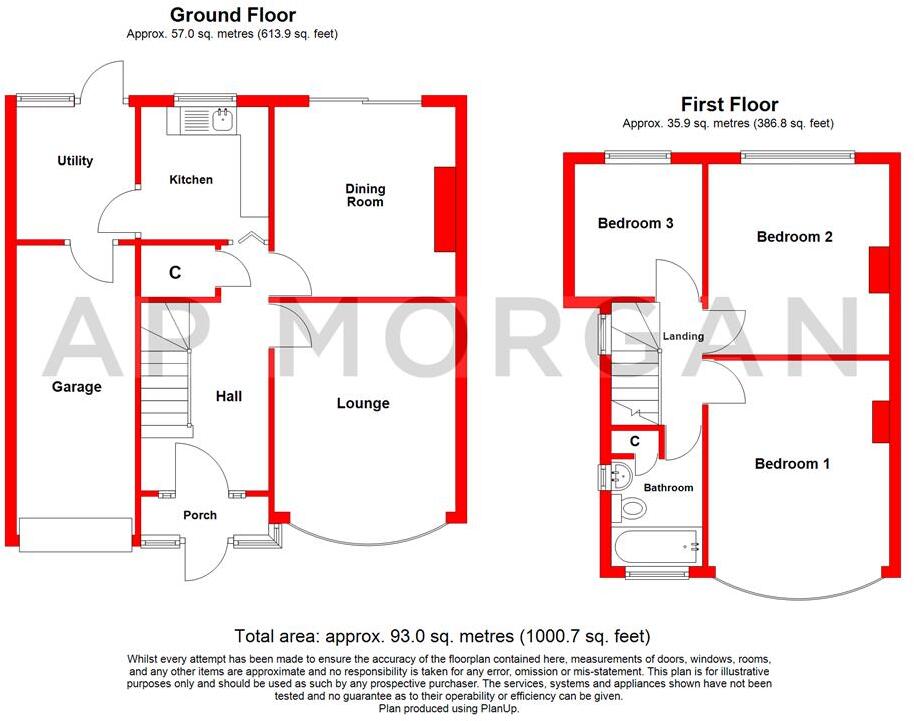 Ground Floor
Approx. 57.0 sq. metres (613.9 sq. feet)

Utility

Kitchen

Dining Room

C

Garage

Hall

Lounge

Porch

First Floor
Approx. 35.9 sq. metres (386.8 sq. feet)

Bedroom 3

Bedroom 2

Landing

C

Bathroom

Bedroom 1

AP MORGAN

Total area: approx. 93.0 sq. metres (1000.7 sq. feet)

Whilst every attempt has been made to ensure the accuracy of the floorplan contained here, measurements of doors, windows, rooms, and any other items are approximate and no responsibility is taken for any error, omission or mis-statement. This plan is for illustrative purposes only and should be used as such by any prospective purchaser. The services, systems and appliances shown have not been tested and no guarantee as to their operability or efficiency can be given.
Plan produced using PlanUp.